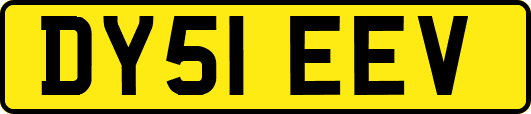 DY51 EEV